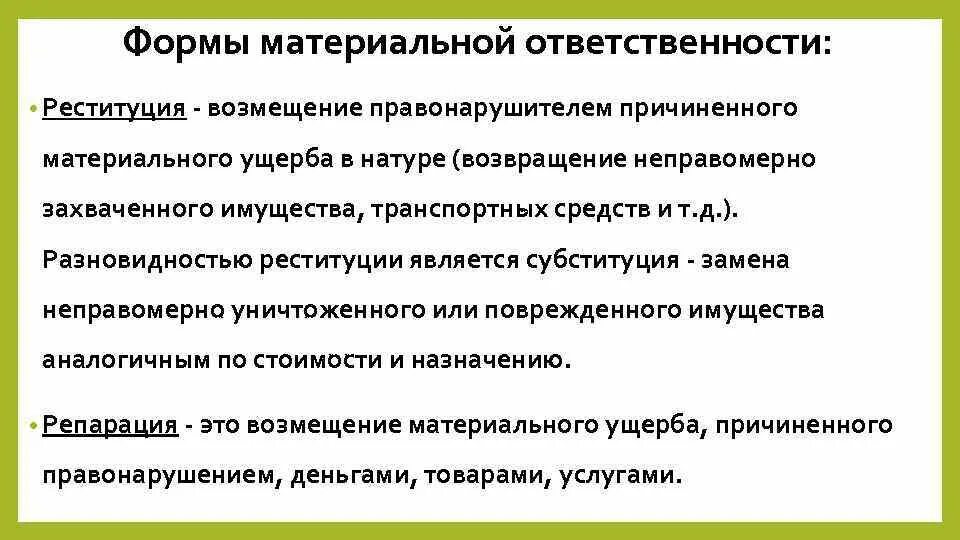 Формы материальной ответственности:

• Реституция - возмещение правонарушителем причиненного материального ущерба в натуре (возвращение неправомерно захваченного имущества, транспортных средств и т.д.). Разновидностью реституции является субституция - замена неправомерно уничтоженного или поврежденного имущества аналогичным по стоимости и назначению.

• Репарация - это возмещение материального ущерба, причиненного правонарушением, деньгами, товарами, услугами.